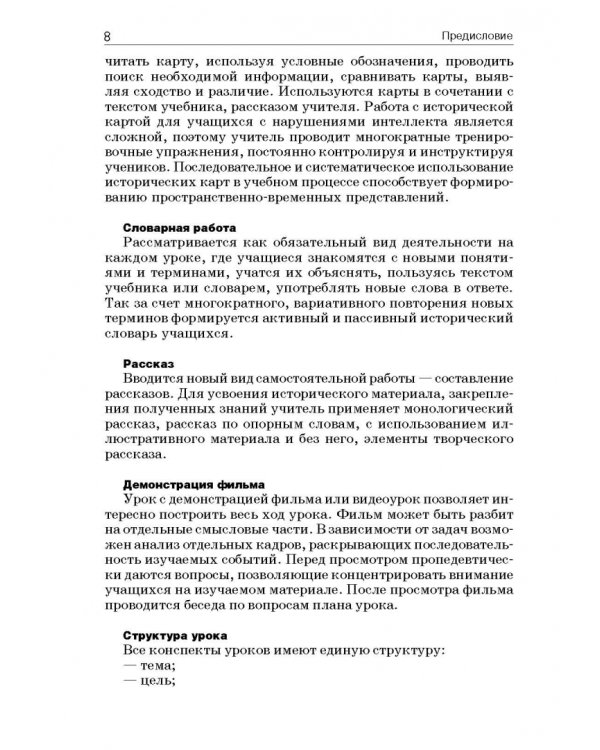 8 Предисловие

читать карту, используя условные обозначения, проводить поиск необходимой информации, сравнивать карты, выявляя сходство и различие. Используются карты в сочетании с текстом учебника, рассказом учителя. Работа с исторической картой для учащихся с нарушениями интеллекта является сложной, поэтому учитель проводит многократные тренировочные упражнения, постоянно контролируя и инструктируя учеников. Последовательное и систематическое использование исторических карт в учебном процессе способствует формированию пространственно-временных представлений.

Словарная работа
Рассматривается как обязательный вид деятельности на каждом уроке, где учащиеся знакомятся с новыми понятиями и терминами, учатся их объяснять, пользуясь текстом учебника или словарем, употреблять новые слова в ответе. Так за счет многократного, вариативного повторения новых терминов формируется активный и пассивный исторический словарь учащихся.

Рассказ
Вводится новый вид самостоятельной работы — составление рассказов. Для усвоения исторического материала, закрепления полученных знаний учитель применяет монологический рассказ, рассказ по опорным словам, с использованием иллюстративного материала и без него, элементы творческого рассказа.

Демонстрация фильма
Урок с демонстрацией фильма или видеоурок позволяет интересно построить весь ход урока. Фильм может быть разбит на отдельные смысловые части. В зависимости от задач возможен анализ отдельных кадров, раскрывающих последовательность изучаемых событий. Перед просмотром пропедевтически даются вопросы, позволяющие концентрировать внимание учащихся на изучаемом материале. После просмотра фильма проводится беседа по вопросам плана урока.

Структура урока
Все конспекты уроков имеют единую структуру:
— тема;
— цель;